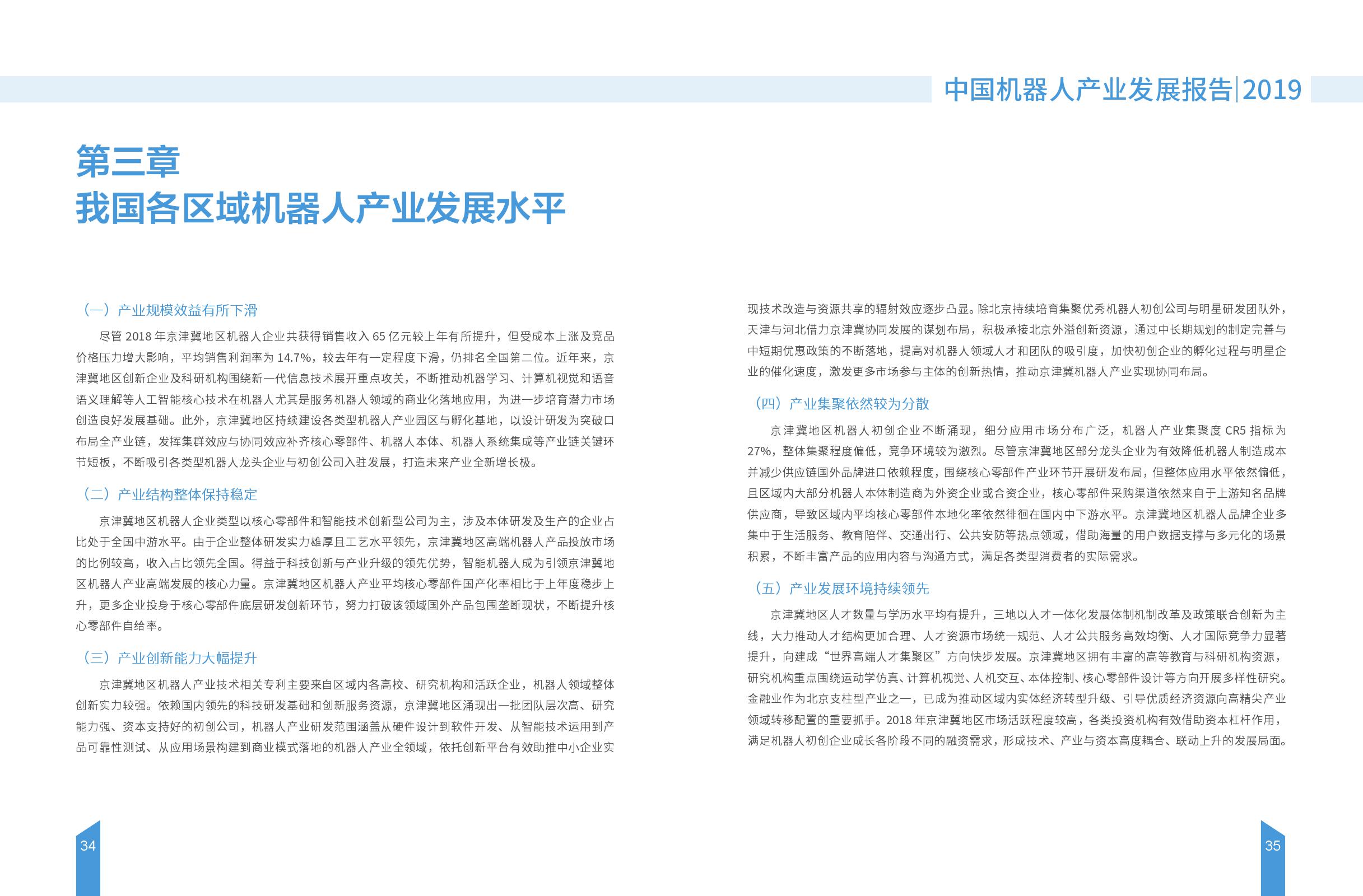 中国机器人产业发展报告|2019

第三章
我国各区域机器人产业发展水平

（一）产业规模效益有所下滑

尽管 2018 年京津冀地区机器人企业共获得销售收入 65 亿元较上年有所提升，但受成本上涨及竞品价格压力增大影响，平均销售利润率为 14.7%，较去年有一定程度下滑，仍排名全国第二位。近年来，京津冀地区创新企业及科研机构围绕新一代信息技术展开重点攻关，不断推动机器学习、计算机视觉和语音语义理解等人工智能核心技术在机器人尤其是服务机器人领域的商业化落地应用，为进一步培育潜力市场创造良好发展基础。此外，京津冀地区持续建设各类型机器人产业园区与孵化基地，以设计研发为突破口布局全产业链，发挥集群效应与协同效应补齐核心零部件、机器人本体、机器人系统集成等产业链关键环节短板，不断吸引各类型机器人龙头企业与初创公司入驻发展，打造未来产业全新增长极。

（二）产业结构整体保持稳定

京津冀地区机器人企业类型以核心零部件和智能技术创新型公司为主，涉及本体研发及生产的企业占比处于全国中游水平。由于企业整体研发实力雄厚且工艺水平领先，京津冀地区高端机器人产品投放市场的比例较高，收入占比领先全国。得益于科技创新与产业升级的领先优势，智能机器人成为引领京津冀地区机器人产业高端发展的核心力量。京津冀地区机器人产业平均核心零部件国产化率相比于上年度稳步上升，更多企业投身于核心零部件底层研发创新环节，努力打破该领域国外产品包围垄断现状，不断提升核心零部件自给率。

（三）产业创新能力大幅提升

京津冀地区机器人产业技术相关专利主要来自区域内各高校、研究机构和活跃企业，机器人领域整体创新实力较强。依赖国内领先的科技研发基础和创新服务资源，京津冀地区涌现出一批团队层次高、研究能力强、资本支持好的初创公司，机器人产业研发范围涵盖从硬件设计到软件开发、从智能技术运用到产品可靠性测试、从应用场景构建到商业模式落地的机器人产业全领域，依托创新平台有效助推中小企业实现技术改造与资源共享的辐射效应逐步凸显。除北京持续培育集聚优秀机器人初创公司与明星研发团队外，天津与河北借力京津冀协同发展的谋划布局，积极承接北京外溢创新资源，通过中长期规划的制定完善与中短期优惠政策的不断落地，提高对机器人领域人才和团队的吸引度，加快初创企业的孵化过程与明星企业的催化速度，激发更多市场参与主体的创新热情，推动京津冀机器人产业实现协同布局。

（四）产业集聚依然较为分散

京津冀地区机器人初创企业不断涌现，细分应用市场分布广泛，机器人产业集聚度 CR5 指标为 27%，整体集聚程度偏低，竞争环境较为激烈。尽管京津冀地区部分龙头企业为有效降低机器人制造成本并减少供应链国外品牌进口依赖程度，围绕核心零部件产业环节开展研发布局，但整体应用水平依然偏低，且区域内大部分机器人本体制造商为外资企业或合资企业，核心零部件采购渠道依然来自于上游知名品牌供应商，导致区域内平均核心零部件本地化率依然徘徊在国内中下游水平。京津冀地区机器人品牌企业多集中于生活服务、教育陪伴、交通出行、公共安防等热点领域，借助海量的用户数据支撑与多元化的场景积累，不断丰富产品的应用内容与沟通方式，满足各类型消费者的实际需求。

（五）产业发展环境持续领先

京津冀地区人才数量与学历水平均有提升，三地以人才一体化发展体制机制改革及政策联合创新为主线，大力推动人才结构更加合理、人才资源市场统一规范、人才公共服务高效均衡、人才国际竞争力显著提升，向建成“世界高端人才集聚区”方向快步发展。京津冀地区拥有丰富的高等教育与科研机构资源，研究机构重点围绕运动学仿真、计算机视觉、人机交互、本体控制、核心零部件设计等方向开展多样性研究。金融业作为北京支柱型产业之一，已成为推动区域内实体经济转型升级、引导优质经济资源向高精尖产业领域转移配置的重要抓手。2018 年京津冀地区市场活跃程度较高，各类投资机构有效借助资本杠杆作用，满足机器人初创企业成长各阶段不同的融资需求，形成技术、产业与资本高度耦合、联动上升的发展局面。

34

35